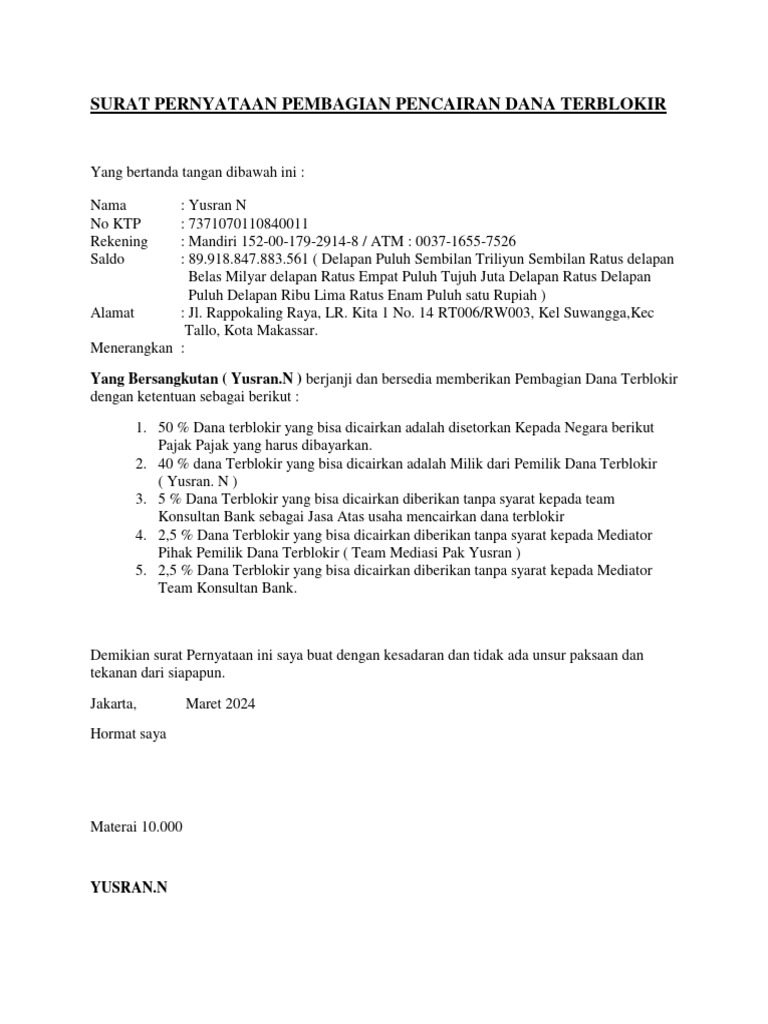 SURAT PERNYATAAN PEMBAGIAN PENCAIRAN DANA TERBLOKIR

Yang bertanda tangan dibawah ini :

Nama : Yusran N
No KTP : 7371070110840011
Rekening : Mandiri 152-00-179-2914-8 / ATM : 0037-1655-7526
Saldo : 89.918.847.883.561 ( Delapan Puluh Sembilan Triliyun Sembilan Ratus delapan Belas Milyar delapan Ratus Empat Puluh Tujuh Juta Delapan Ratus Delapan Puluh Delapan Ribu Lima Ratus Enam Puluh satu Rupiah )
Alamat : Jl. Rappokaling Raya, LR. Kita 1 No. 14 RT006/RW003, Kel Suwangga,Kec Tallo, Kota Makassar.
Menerangkan :

Yang Bersangkutan ( Yusran.N ) berjanji dan bersedia memberikan Pembagian Dana Terblokir dengan ketentuan sebagai berikut :

1. 50 % Dana terblokir yang bisa dicairkan adalah disetorkan Kepada Negara berikut Pajak Pajak yang harus dibayarkan.
2. 40 % dana Terblokir yang bisa dicairkan adalah Milik dari Pemilik Dana Terblokir ( Yusran. N )
3. 5 % Dana Terblokir yang bisa dicairkan diberikan tanpa syarat kepada team Konsultan Bank sebagai Jasa Atas usaha mencairkan dana terblokir
4. 2,5 % Dana Terblokir yang bisa dicairkan diberikan tanpa syarat kepada Mediator Pihak Pemilik Dana Terblokir ( Team Mediasi Pak Yusran )
5. 2,5 % Dana Terblokir yang bisa dicairkan diberikan tanpa syarat kepada Mediator Team Konsultan Bank.

Demikian surat Pernyataan ini saya buat dengan kesadaran dan tidak ada unsur paksaan dan tekanan dari siapapun.

Jakarta, Maret 2024

Hormat saya

Materai 10.000

YUSRAN.N